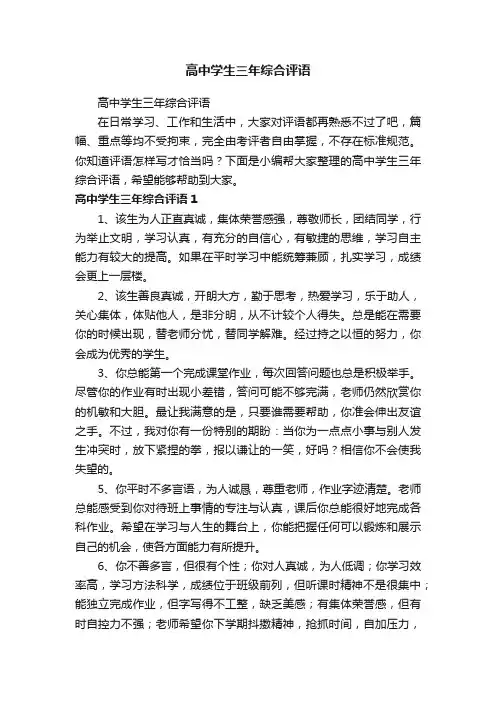 高中学生三年综合评语

高中学生三年综合评语

在日常学习、工作和生活中，大家对评语都再熟悉不过了吧，篇幅、重点等均不受拘束，完全由考评者自由掌握，不存在标准规范。你知道评语怎样写才恰当吗？下面是小编帮大家整理的高中学生三年综合评语，希望能够帮助到大家。

高中学生三年综合评语 1

1、该生为人正直真诚，集体荣誉感强，尊敬师长，团结同学，行为举止文明，学习认真，有充分的自信心，有敏捷的思维，学习自主能力有较大的提高。如果在平时学习中能统筹兼顾，扎实学习，成绩会更上一层楼。

2、该生善良真诚，开朗大方，勤于思考，热爱学习，乐于助人，关心集体，体贴他人，是非分明，从不计较个人得失。总是能在需要你的时候出现，替老师分忧，替同学解难。经过持之以恒的努力，你会成为优秀的学生。

3、你总能第一个完成课堂作业，每次回答问题也总是积极举手。尽管你的作业有时出现小差错，答问可能不够完满，老师仍然欣赏你的机敏和大胆。最让我满意的是，只要谁需要帮助，你准会伸出友谊之手。不过，我对你有一份特别的期盼：当你为一点点小事与别人发生冲突时，放下紧捏的拳，报以谦让的一笑，好吗？相信你不会使我失望的。

5、你平时不多言语，为人诚恳，尊重老师，作业字迹清楚。老师总能感受到你对待班上事情的专注与认真，课后你总能很好地完成各科作业。希望在学习与人生的舞台上，你能把握任何可以锻炼和展示自己的机会，使各方面能力有所提升。

6、你不善多言，但很有个性；你对人真诚，为人低调；你学习效率高，学习方法科学，成绩位于班级前列，但听课时精神不是很集中；能独立完成作业，但字写得不工整，缺乏美感；有集体荣誉感，但有时自控力不强；老师希望你下学期抖擞精神，抢抓时间，自加压力，